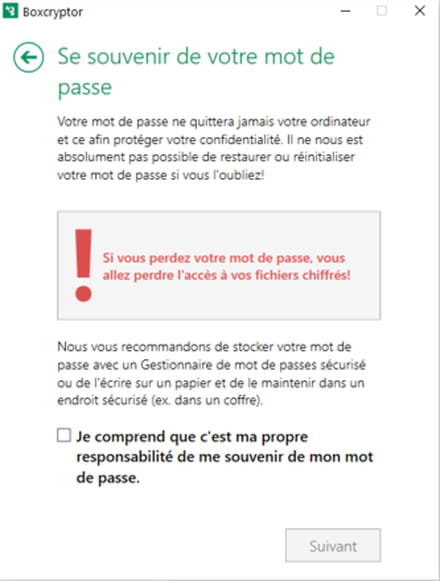 Boxcryptor

Se souvenir de votre mot de passe

Votre mot de passe ne quittera jamais votre ordinateur et ce afin protéger votre confidentialité. Il ne nous est absolument pas possible de restaurer ou réinitialiser votre mot de passe si vous l'oubliez!

Si vous perdez votre mot de passe, vous allez perdre l'accès à vos fichiers chiffrés!

Nous vous recommandons de stocker votre mot de passe avec un Gestionnaire de mot de passes sécurisé ou de l'écrire sur un papier et de le maintenir dans un endroit sécurisé (ex. dans un coffre).

Je comprend que c'est ma propre responsabilité de me souvenir de mon mot de passe.

Suivant